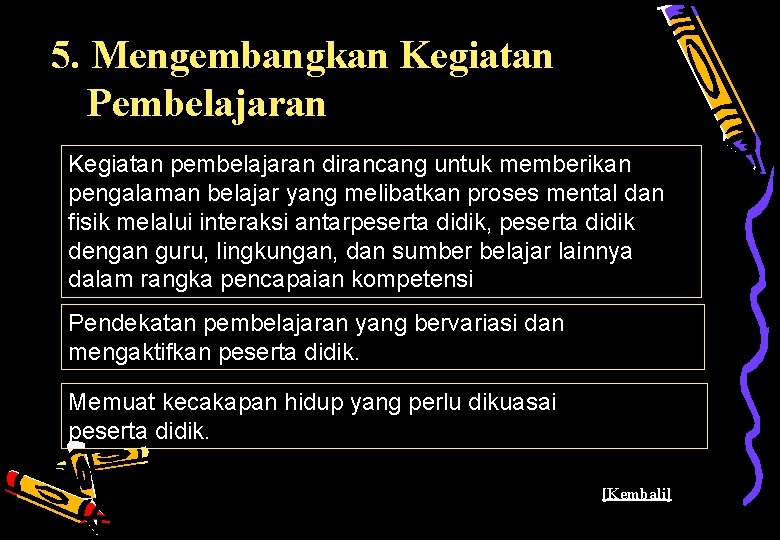 5. Mengembangkan Kegiatan Pembelajaran

Kegiatan pembelajaran dirancang untuk memberikan pengalaman belajar yang melibatkan proses mental dan fisik melalui interaksi antarpeserta didik, peserta didik dengan guru, lingkungan, dan sumber belajar lainnya dalam rangka pencapaian kompetensi

Pendekatan pembelajaran yang bervariasi dan mengaktifkan peserta didik.

Memuat kecakapan hidup yang perlu dikuasai peserta didik.

[Kembali]